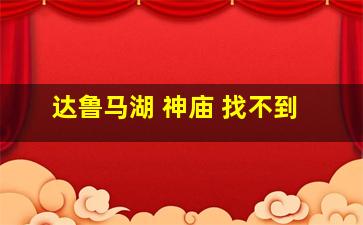 达鲁马湖 神庙 找不到